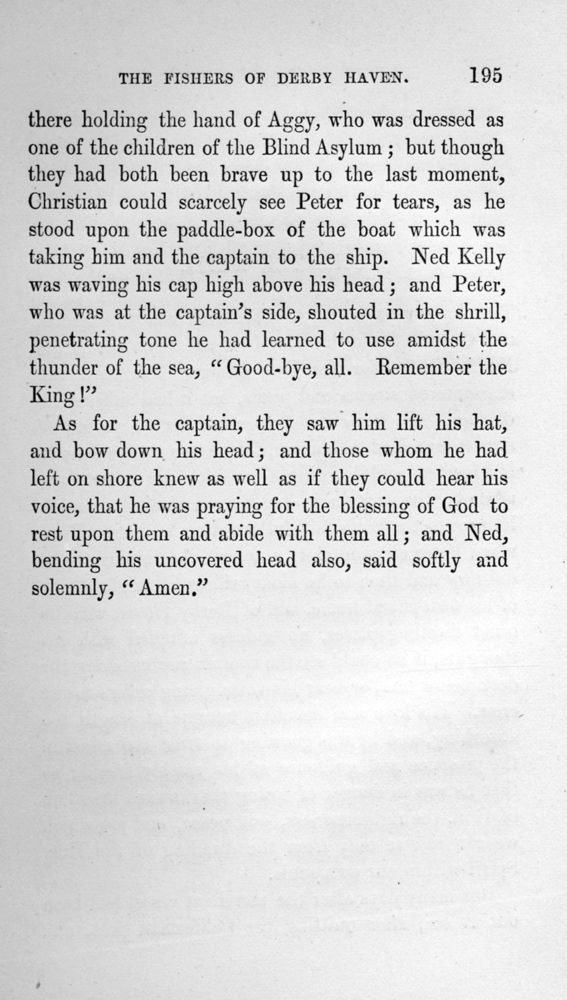 THE FISHERS OF DERBY HAVEN. 195

there holding the hand of Aggy, who was dressed as one of the children of the Blind Asylum; but though they had both been brave up to the last moment, Christian could scarcely see Peter for tears, as he stood upon the paddle-box of the boat which was taking him and the captain to the ship. Ned Kelly was waving his cap high above his head; and Peter, who was at the captain's side, shouted in the shrill, penetrating tone he had learned to use amidst the thunder of the sea, "Good-bye, all. Remember the King!"

As for the captain, they saw him lift his hat, and bow down his head; and those whom he had left on shore knew as well as if they could hear his voice, that he was praying for the blessing of God to rest upon them and abide with them all; and Ned, bending his uncovered head also, said softly and solemnly, "Amen."